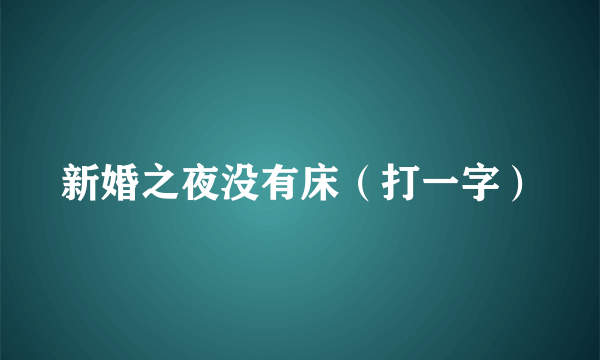 新婚之夜没有床（打一字）